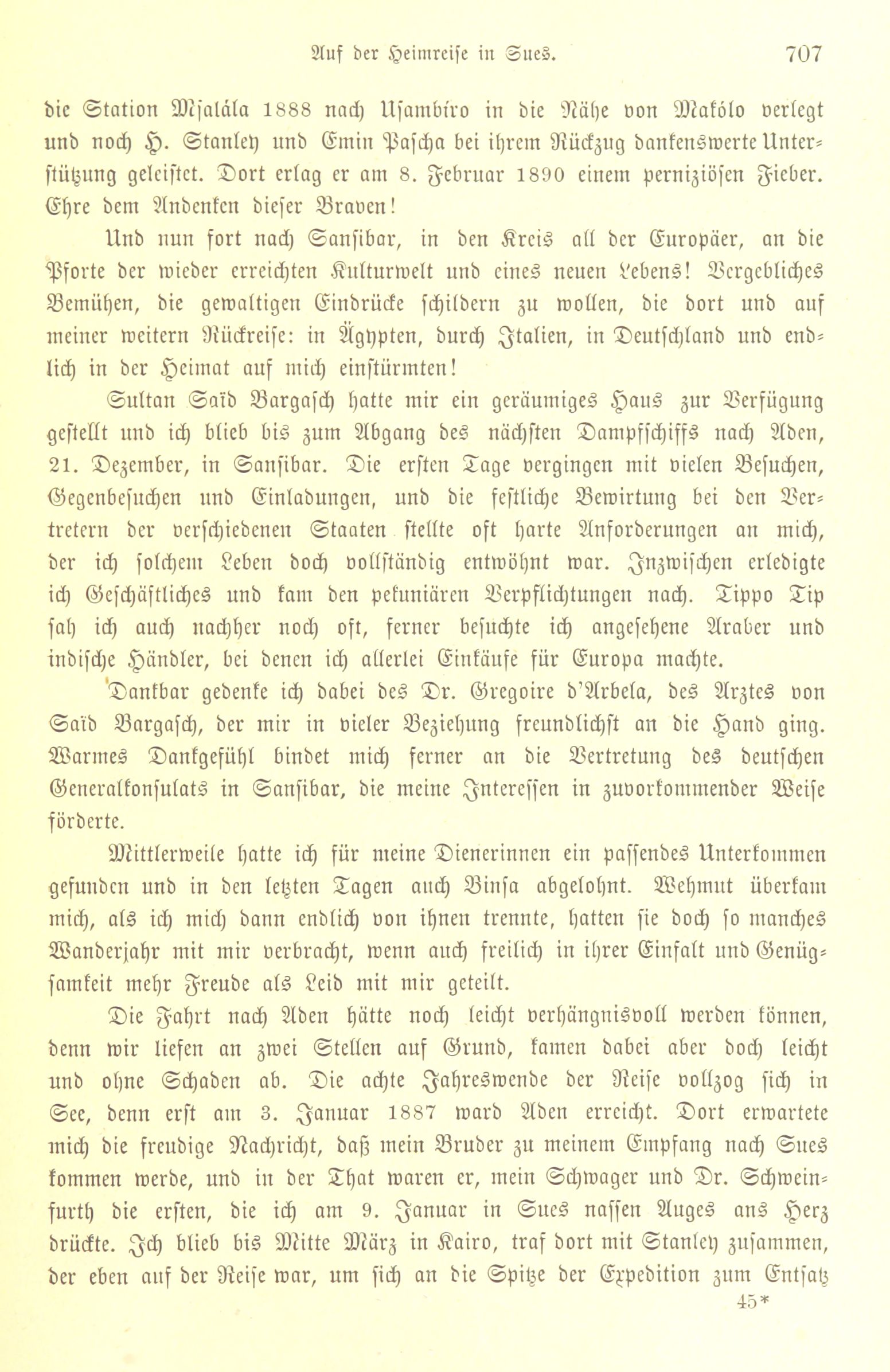 Auf der Heimreise in Sues. 707

die Station Msalála 1888 nach Usambíro in die Nähe von Makólo verlegt und noch H. Stanley und Emin Pascha bei ihrem Rückzug dankenswerte Unterstützung geleistet. Dort erlag er am 8. Februar 1890 einem perniziösen Fieber. Ehre dem Andenken dieser Braven!

Und nun fort nach Sansibar, in den Kreis all der Europäer, an die Pforte der wieder erreichten Kulturwelt und eines neuen Lebens! Vergebliches Bemühen, die gewaltigen Eindrücke schildern zu wollen, die dort und auf meiner weitern Rückreise: in Ägypten, durch Italien, in Deutschland und endlich in der Heimat auf mich einstürmten!

Sultan Saïd Bargasch hatte mir ein geräumiges Haus zur Verfügung gestellt und ich blieb bis zum Abgang des nächsten Dampfschiffs nach Aden, 21. Dezember, in Sansibar. Die ersten Tage vergingen mit vielen Besuchen, Gegenbesuchen und Einladungen, und die festliche Bewirtung bei den Vertretern der verschiedenen Staaten stellte oft harte Anforderungen an mich, der ich solchem Leben doch vollständig entwöhnt war. Inzwischen erledigte ich Geschäftliches und kam den pekuniären Verpflichtungen nach. Tippo Tip sah ich auch nachher noch oft, ferner besuchte ich angesehene Araber und indische Händler, bei denen ich allerlei Einkäufe für Europa machte.

Dankbar gedenke ich dabei des Dr. Gregoire d'Arbela, des Arztes von Saïd Bargasch, der mir in vieler Beziehung freundlichst an die Hand ging. Warmes Dankgefühl bindet mich ferner an die Vertretung des deutschen Generalkonsulats in Sansibar, die meine Interessen in zuvorkommender Weise förderte.

Mittlerweile hatte ich für meine Dienerinnen ein passendes Unterkommen gefunden und in den letzten Tagen auch Binsa abgelohnt. Wehmut überkam mich, als ich mich dann endlich von ihnen trennte, hatten sie doch so manches Wanderjahr mit mir verbracht, wenn auch freilich in ihrer Einfalt und Genügsamkeit mehr Freude als Leid mit mir geteilt.

Die Fahrt nach Aden hätte noch leicht verhängnisvoll werden können, denn wir liefen an zwei Stellen auf Grund, kamen dabei aber doch leicht und ohne Schaden ab. Die achte Jahreswende der Reise vollzog sich in See, denn erst am 3. Januar 1887 ward Aden erreicht. Dort erwartete mich die freudige Nachricht, daß mein Bruder zu meinem Empfang nach Sues kommen werde, und in der That waren er, mein Schwager und Dr. Schweinfurth die ersten, die ich am 9. Januar in Sues nassen Auges ans Herz drückte. Ich blieb bis Mitte März in Kairo, traf dort mit Stanley zusammen, der eben auf der Reise war, um sich an die Spitze der Expedition zum Entsatz

45*